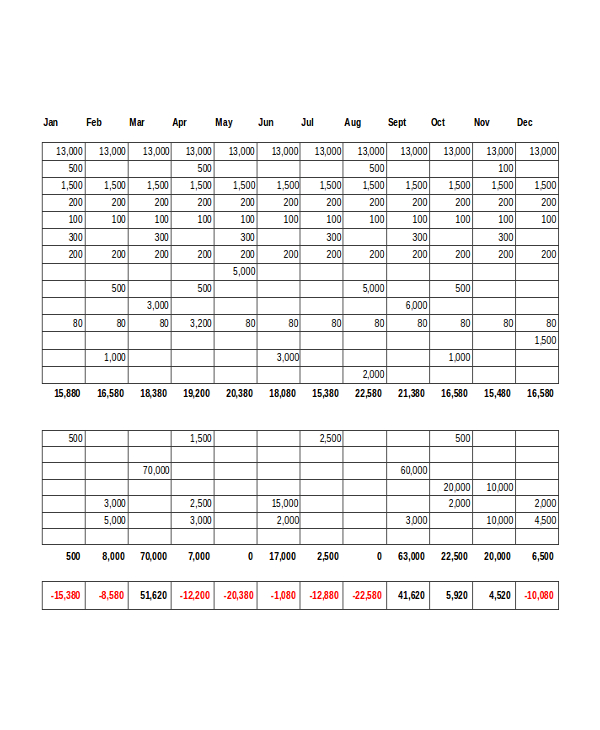 | Jan | Feb | Mar | Apr | May | Jun | Jul | Aug | Sept | Oct | Nov | Dec |
|---|---|---|---|---|---|---|---|---|---|---|---|
| 13,000 | 13,000 | 13,000 | 13,000 | 13,000 | 13,000 | 13,000 | 13,000 | 13,000 | 13,000 | 13,000 | 13,000 |
| 500 | | | 500 | | | | 500 | | | 100 | |
| 1,500 | 1,500 | 1,500 | 1,500 | 1,500 | 1,500 | 1,500 | 1,500 | 1,500 | 1,500 | 1,500 | 1,500 |
| 200 | 200 | 200 | 200 | 200 | 200 | 200 | 200 | 200 | 200 | 200 | 200 |
| 100 | 100 | 100 | 100 | 100 | 100 | 100 | 100 | 100 | 100 | 100 | 100 |
| 300 | | 300 | | 300 | | 300 | | 300 | | 300 | |
| 200 | 200 | 200 | 200 | 200 | 200 | 200 | 200 | 200 | 200 | 200 | 200 |
| | | | | 5,000 | | | | | | | |
| | 500 | | 500 | | | | 5,000 | | 500 | | |
| | | 3,000 | | | | | | 6,000 | | | |
| 80 | 80 | 80 | 3,200 | 80 | 80 | 80 | 80 | 80 | 80 | 80 | 80 |
| | | | | | | | | | | | 1,500 |
| | 1,000 | | | | 3,000 | | | | 1,000 | | |
| | | | | | | | 2,000 | | | | |
| 15,880 | 16,580 | 18,380 | 19,200 | 20,380 | 18,080 | 15,380 | 22,580 | 21,380 | 16,580 | 15,480 | 16,580 |

| | | | | | | | | | | | |
|---|---|---|---|---|---|---|---|---|---|---|---|
| 500 | | | 1,500 | | | 2,500 | | | 500 | | |
| | | | | | | | | | | | |
| | | 70,000 | | | | | | 60,000 | | | |
| | | | | | | | | | 20,000 | 10,000 | |
| | 3,000 | | 2,500 | | 15,000 | | | | 2,000 | | 2,000 |
| | 5,000 | | 3,000 | | 2,000 | | | 3,000 | | 10,000 | 4,500 |
| | | | | | | | | | | | |
| 500 | 8,000 | 70,000 | 7,000 | 0 | 17,000 | 2,500 | 0 | 63,000 | 22,500 | 20,000 | 6,500 |

| | | | | | | | | | | | |
|---|---|---|---|---|---|---|---|---|---|---|---|
| -15,380 | -8,580 | 51,620 | -12,200 | -20,380 | -1,080 | -12,880 | -22,580 | 41,620 | 5,920 | 4,520 | -10,080 |